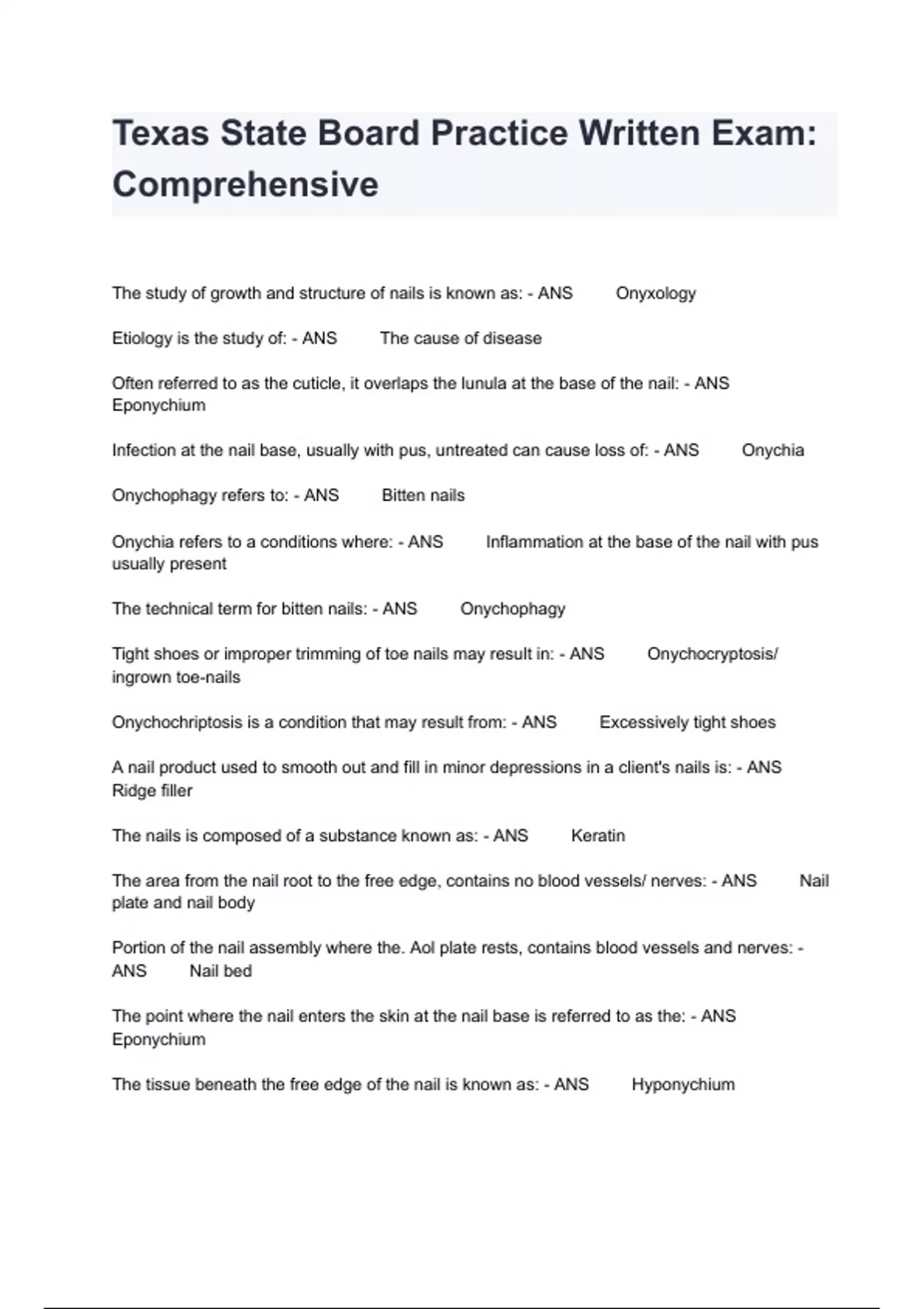 Texas State Board Practice Written Exam: Comprehensive

The study of growth and structure of nails is known as: - ANS Onyxology

Etiology is the study of: - ANS The cause of disease

Often referred to as the cuticle, it overlaps the lunula at the base of the nail: - ANS Eponychium

Infection at the nail base, usually with pus, untreated can cause loss of: - ANS Onychia

Onychophagy refers to: - ANS Bitten nails

Onychia refers to a conditions where: - ANS Inflammation at the base of the nail with pus usually present

The technical term for bitten nails: - ANS Onychophagy

Tight shoes or improper trimming of toe nails may result in: - ANS Onychocryptosis/ ingrown toe-nails

Onychochriptosis is a condition that may result from: - ANS Excessively tight shoes

A nail product used to smooth out and fill in minor depressions in a client's nails is: - ANS Ridge filler

The nails is composed of a substance known as: - ANS Keratin

The area from the nail root to the free edge, contains no blood vessels/ nerves: - ANS Nail plate and nail body

Portion of the nail assembly where the. Aol plate rests, contains blood vessels and nerves: - ANS Nail bed

The point where the nail enters the skin at the nail base is referred to as the: - ANS Eponychium

The tissue beneath the free edge of the nail is known as: - ANS Hyponychium